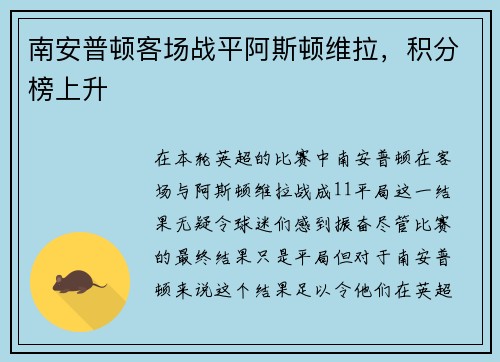 南安普顿客场战平阿斯顿维拉，积分榜上升

在本轮英超的比赛中南安普顿在客场与阿斯顿维拉战成11平局这一结果无疑令球迷们感到振奋尽管比赛的最终结果只是平局但对于南安普顿来说这个结果足以令他们在英超